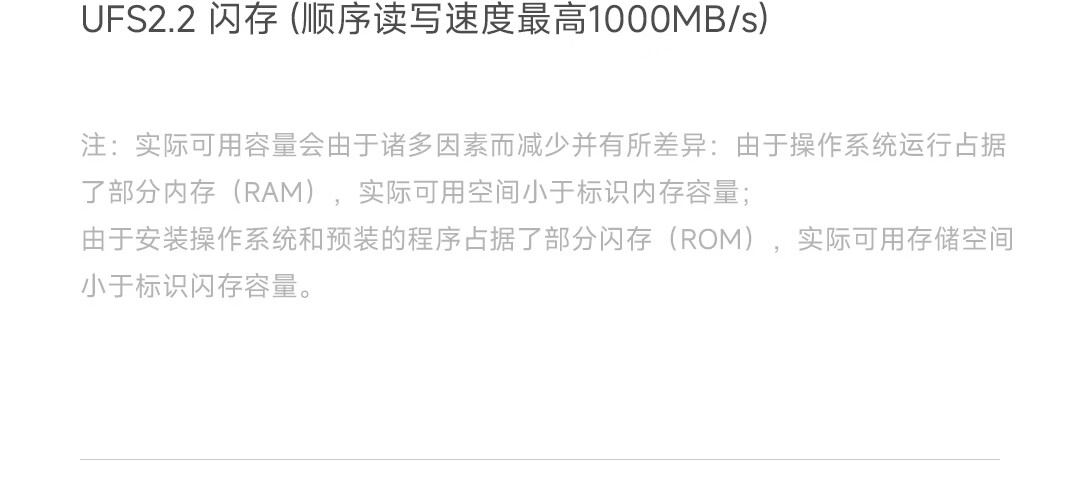 UFS2.2 闪存 (顺序读写速度最高1000MB/s)

注：实际可用容量会由于诸多因素而减少并有所差异：由于操作系统运行占据了部分内存（RAM），实际可用空间小于标识内存容量；
由于安装操作系统和预装的程序占据了部分闪存（ROM），实际可用存储空间小于标识闪存容量。